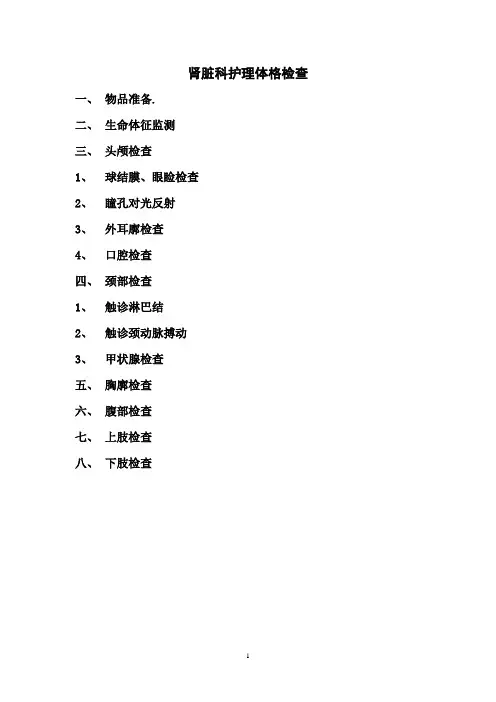 肾脏科护理体格检查

一、 物品准备.

二、 生命体征监测

三、 头颅检查

1、 球结膜、眼睑检查

2、 瞳孔对光反射

3、 外耳廓检查

4、 口腔检查

四、 颈部检查

1、 触诊淋巴结

2、 触诊颈动脉搏动

3、 甲状腺检查

五、 胸廓检查

六、 腹部检查

七、 上肢检查

八、 下肢检查

1